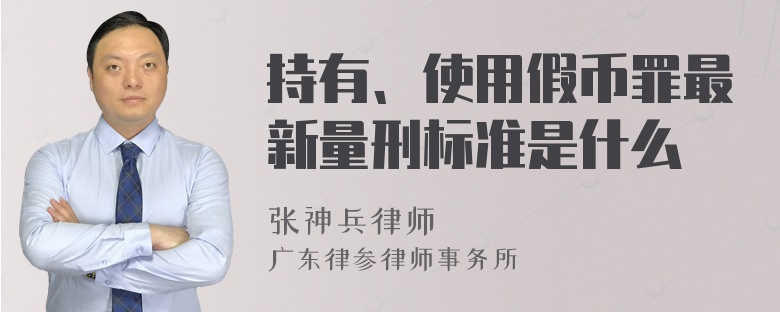 持有、使用假币罪最新量刑标准是什么

张神兵律师

广东律参律师事务所